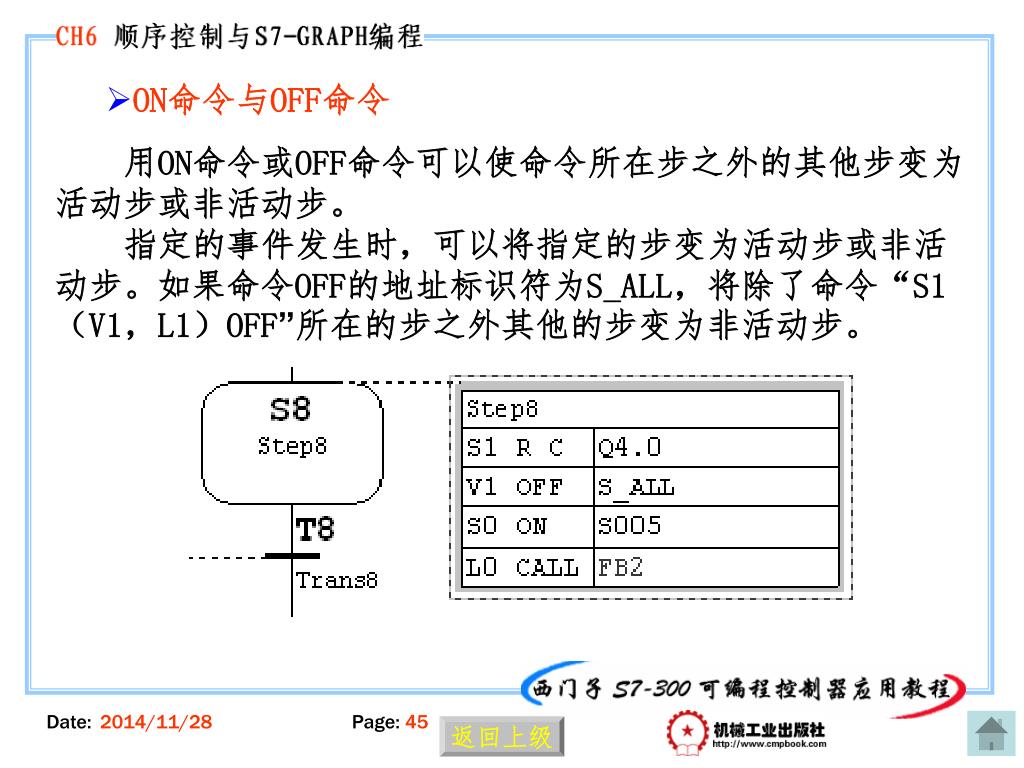 CH6 顺序控制与S7-GRAPH编程

➢ON命令与OFF命令

用ON命令或OFF命令可以使命令所在步之外的其他步变为活动步或非活动步。

指定的事件发生时，可以将指定的步变为活动步或非活动步。如果命令OFF的地址标识符为S_ALL，将除了命令“S1（V1，L1）OFF”所在的步之外其他的步变为非活动步。

S8
Step8

T8
Trans8

| Step8 | |
|---|---|
| S1 R C | Q4.0 |
| V1 OFF | S_ALL |
| S0 ON | S005 |
| L0 CALL | FB2 |

西门子 S7-300 可编程控制器应用教程

Date: 2014/11/28

Page: 45

返回上级

机械工业出版社
http://www.cmpbook.com